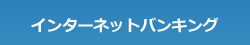 インターネットバンキング